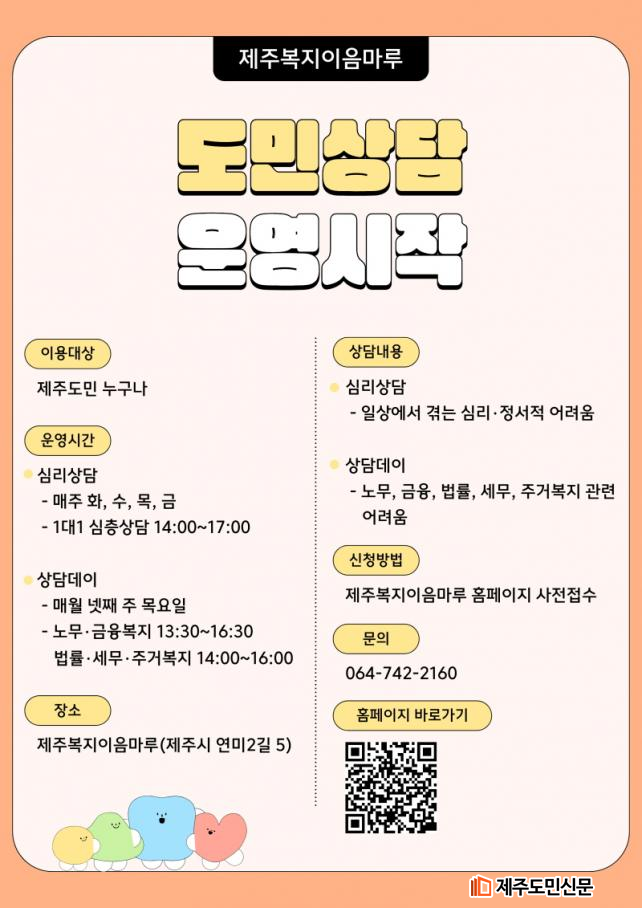 제주복지이음마루

도민상담
운영시작

이용대상

제주도민 누구나

운영시간

• 심리상담
- 매주 화, 수, 목, 금
- 1대1 심층상담 14:00~17:00

• 상담데이
- 매월 넷째 주 목요일
- 노무·금융복지 13:30~16:30
법률·세무·주거복지 14:00~16:00

장소

제주복지이음마루(제주시 연미2길 5)

상담내용

• 심리상담
- 일상에서 겪는 심리·정서적 어려움

• 상담데이
- 노무, 금융, 법률, 세무, 주거복지 관련 어려움

신청방법

제주복지이음마루 홈페이지 사전접수

문의

064-742-2160

홈페이지 바로가기

제주도민신문